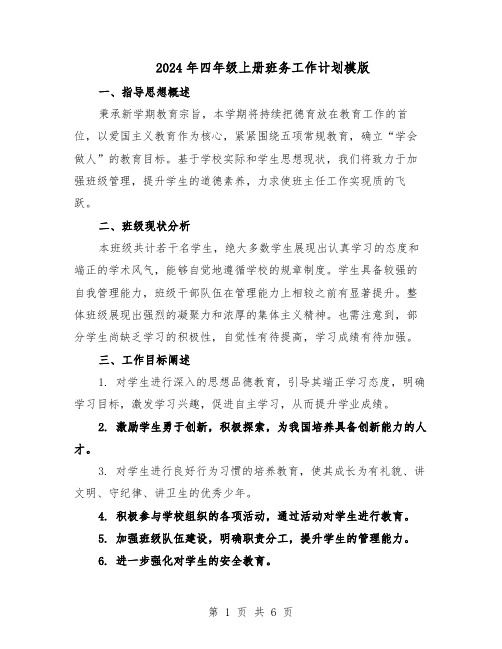 2024年四年级上册班务工作计划模版

一、指导思想概述

秉承新学期教育宗旨，本学期将持续把德育放在教育工作的首位，以爱国主义教育作为核心，紧紧围绕五项常规教育，确立“学会做人”的教育目标。基于学校实际和学生思想现状，我们将致力于加强班级管理，提升学生的道德素养，力求使班主任工作实现质的飞跃。

二、班级现状分析

本班级共计若干名学生，绝大多数学生展现出认真学习的态度和端正的学术风气，能够自觉地遵循学校的规章制度。学生具备较强的自我管理能力，班级干部队伍在管理能力上相较之前有显著提升。整体班级展现出强烈的凝聚力和浓厚的集体主义精神。也需注意到，部分学生尚缺乏学习的积极性，自觉性有待提高，学习成绩有待加强。

三、工作目标阐述

1. 对学生进行深入的思想品德教育，引导其端正学习态度，明确学习目标，激发学习兴趣，促进自主学习，从而提升学业成绩。

2. 激励学生勇于创新，积极探索，为我国培养具备创新能力的人才。

3. 对学生进行良好行为习惯的培养教育，使其成长为有礼貌、讲文明、守纪律、讲卫生的优秀少年。

4. 积极参与学校组织的各项活动，通过活动对学生进行教育。

5. 加强班级队伍建设，明确职责分工，提升学生的管理能力。

6. 进一步强化对学生的安全教育。

第 1 页 共 6 页